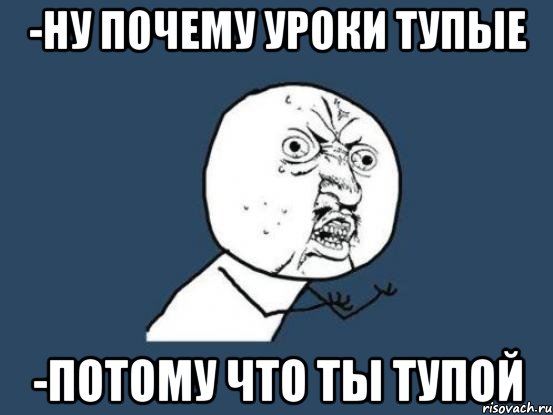 -НУ ПОЧЕМУ УРОКИ ТУПЫЕ

-ПОТОМУ ЧТО ТЫ ТУПОЙ

risovach.ru